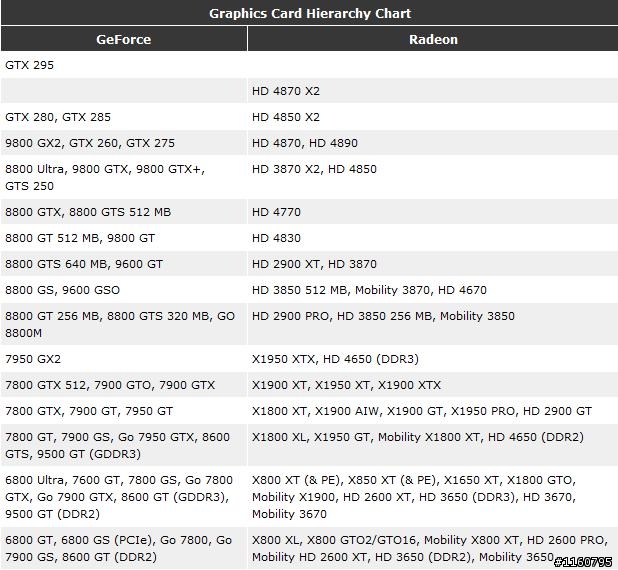 Graphics Card Hierarchy Chart

| GeForce | Radeon |
|---|---|
| GTX 295 | |
| | HD 4870 X2 |
| GTX 280, GTX 285 | HD 4850 X2 |
| 9800 GX2, GTX 260, GTX 275 | HD 4870, HD 4890 |
| 8800 Ultra, 9800 GTX, 9800 GTX+, GTS 250 | HD 3870 X2, HD 4850 |
| 8800 GTX, 8800 GTS 512 MB | HD 4770 |
| 8800 GT 512 MB, 9800 GT | HD 4830 |
| 8800 GTS 640 MB, 9600 GT | HD 2900 XT, HD 3870 |
| 8800 GS, 9600 GSO | HD 3850 512 MB, Mobility 3870, HD 4670 |
| 8800 GT 256 MB, 8800 GTS 320 MB, GO 8800M | HD 2900 PRO, HD 3850 256 MB, Mobility 3850 |
| 7950 GX2 | X1950 XTX, HD 4650 (DDR3) |
| 7800 GTX 512, 7900 GTO, 7900 GTX | X1900 XT, X1950 XT, X1900 XTX |
| 7800 GTX, 7900 GT, 7950 GT | X1800 XT, X1900 AIW, X1900 GT, X1950 PRO, HD 2900 GT |
| 7800 GT, 7900 GS, Go 7950 GTX, 8600 GTS, 9500 GT (GDDR3) | X1800 XL, X1950 GT, Mobility X1800 XT, HD 4650 (DDR2) |
| 6800 Ultra, 7600 GT, 7800 GS, Go 7800 GTX, Go 7900 GTX, 8600 GT (GDDR3), 9500 GT (DDR2) | X800 XT (& PE), X850 XT (& PE), X1650 XT, X1800 GTO, Mobility X1900, HD 2600 XT, HD 3650 (DDR3), HD 3670, Mobility 3670 |
| 6800 GT, 6800 GS (PCIe), Go 7800, Go 7900 GS, 8600 GT (DDR2) | X800 XL, X800 GTO2/GTO16, Mobility X800 XT, HD 2600 PRO, Mobility HD 2600 XT, HD 3650 (DDR2), Mobility 3650 |

#1160795